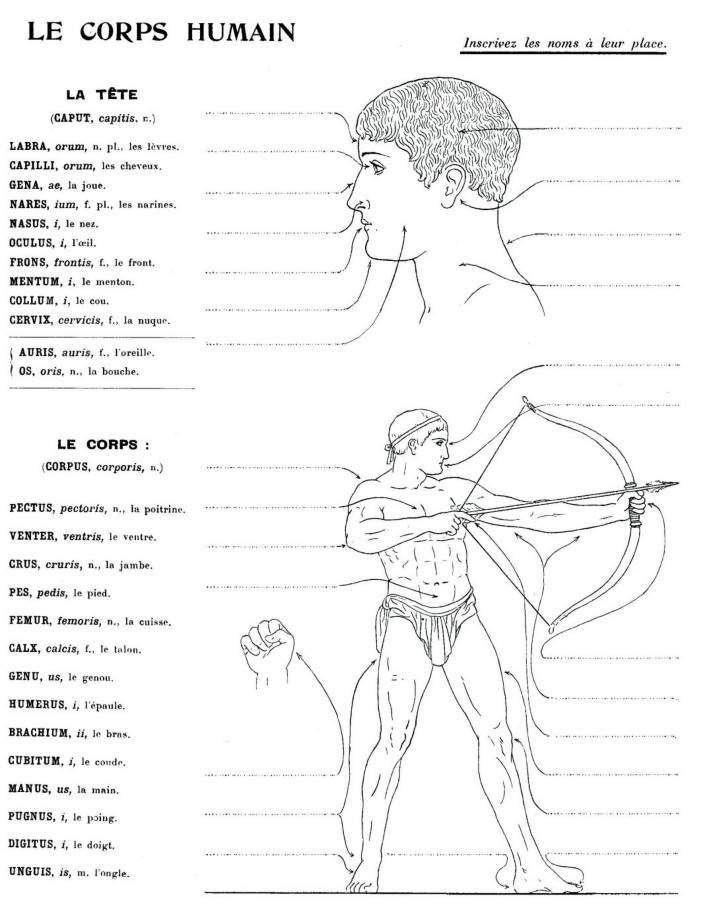 LE CORPS HUMAIN

Inscrivez les noms à leur place.

LA TÊTE

(CAPUT, capitis, n.)

LABRA, orum, n. pl., les lèvres.
CAPILLI, orum, les cheveux.
GENA, ae, la joue.
NARES, ium, f. pl., les narines.
NASUS, i, le nez.
OCULUS, i, l'œil.
FRONS, frontis, f., le front.
MENTUM, i, le menton.
COLLUM, i, le cou.
CERVIX, cervicis, f., la nuque.

AURIS, auris, f., l'oreille.
OS, oris, n., la bouche.

LE CORPS :

(CORPUS, corporis, n.)

PECTUS, pectoris, n., la poitrine.
VENTER, ventris, le ventre.
CRUS, cruris, n., la jambe.
PES, pedis, le pied.
FEMUR, femoris, n., la cuisse.
CALX, calcis, f., le talon.
GENU, us, le genou.
HUMERUS, i, l'épaule.
BRACHIUM, ii, le bras.
CUBITUM, i, le coude.
MANUS, us, la main.
PUGNUS, i, le poing.
DIGITUS, i, le doigt.
UNGUIS, is, m. l'ongle.